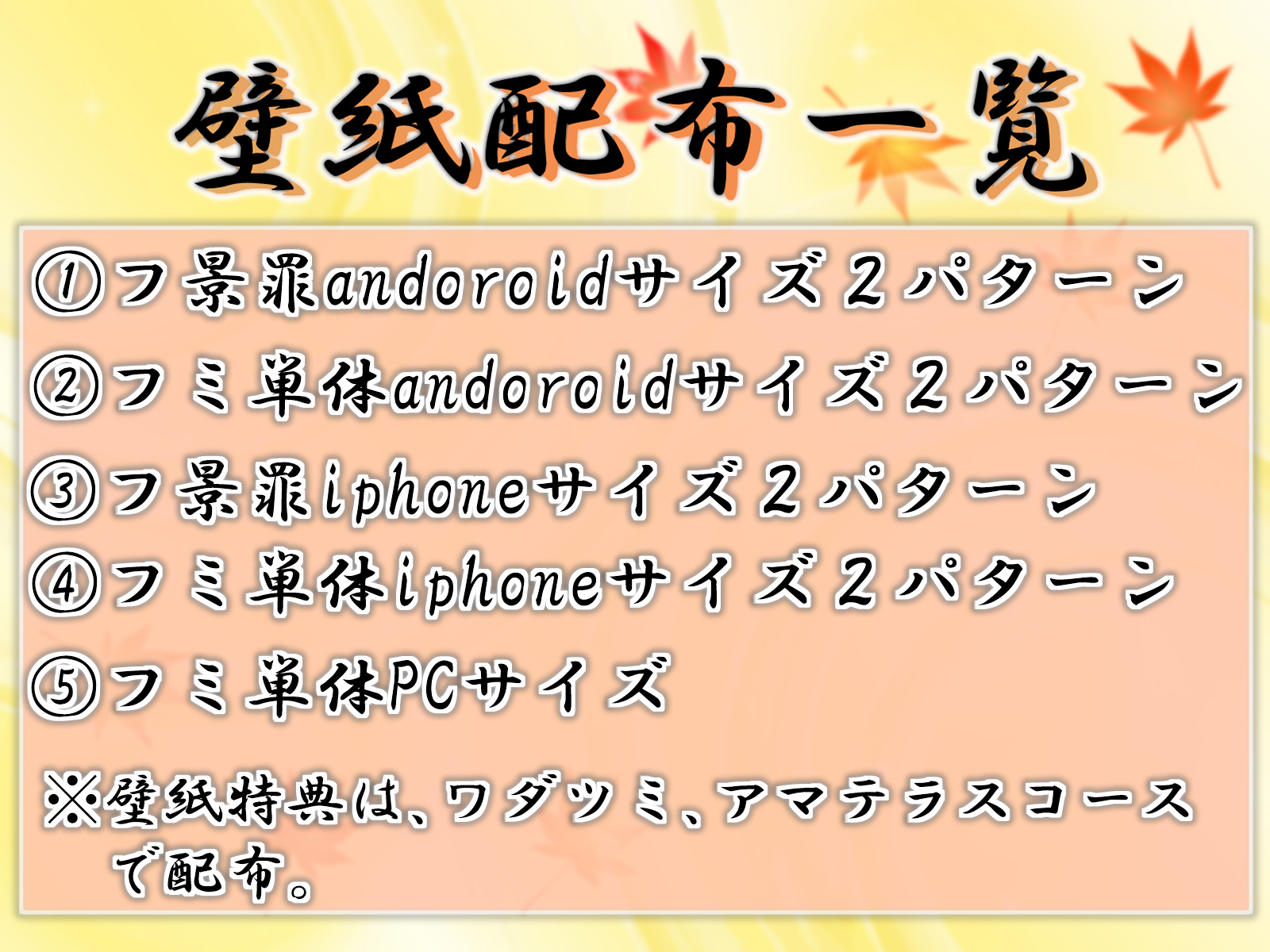 壁紙配布一覧

①フ景罪andoroidサイズ２パターン
②フミ単体andoroidサイズ２パターン
③フ景罪iphoneサイズ２パターン
④フミ単体iphoneサイズ２パターン
⑤フミ単体PCサイズ

※壁紙特典は、ワダツミ、アマテラスコースで配布。